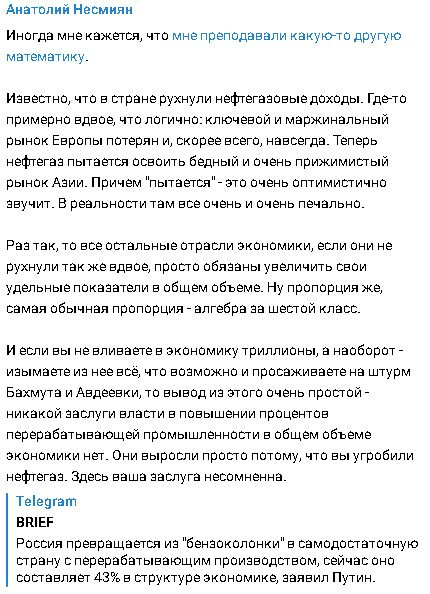 Анатолий Несмиян

Иногда мне кажется, что мне преподавали какую-то другую математику.

Известно, что в стране рухнули нефтегазовые доходы. Где-то примерно вдвое, что логично: ключевой и маржинальный рынок Европы потерян и, скорее всего, навсегда. Теперь нефтегаз пытается освоить бедный и очень прижимистый рынок Азии. Причем "пытается" - это очень оптимистично звучит. В реальности там все очень и очень печально.

Раз так, то все остальные отрасли экономики, если они не рухнули так же вдвое, просто обязаны увеличить свои удельные показатели в общем объеме. Ну пропорция же, самая обычная пропорция - алгебра за шестой класс.

И если вы не вливаете в экономику триллионы, а наоборот - изымаете из нее всё, что возможно и просаживаете на штурм Бахмута и Авдеевки, то вывод из этого очень простой - никакой заслуги власти в повышении процентов перерабатывающей промышленности в общем объеме экономики нет. Они выросли просто потому, что вы угробили нефтегаз. Здесь ваша заслуга несомненна.

Telegram
BRIEF
Россия превращается из "бензоколонки" в самодостаточную страну с перерабатывающим производством, сейчас оно составляет 43% в структуре экономике, заявил Путин.